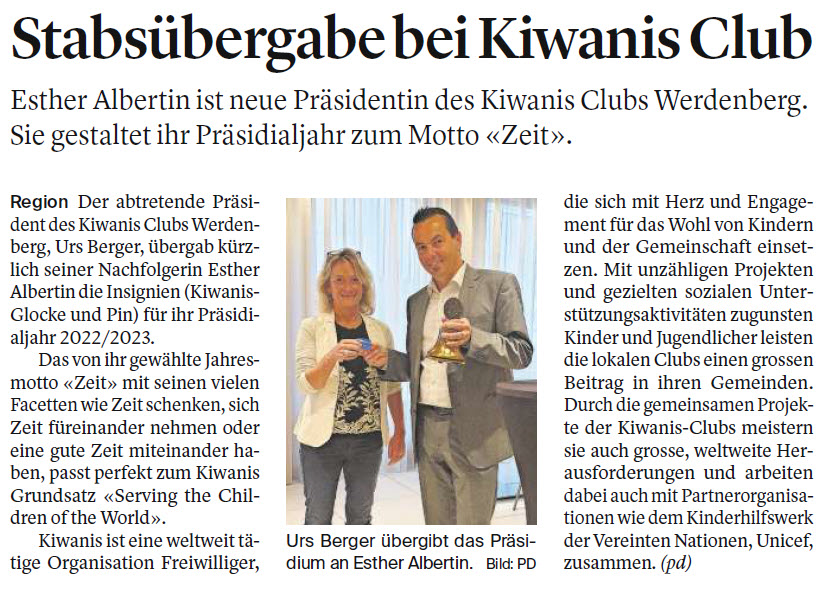 Stabsübergabe bei Kiwanis Club

Esther Albertin ist neue Präsidentin des Kiwanis Clubs Werdenberg. Sie gestaltet ihr Präsidialjahr zum Motto «Zeit».

Region Der abtretende Präsident des Kiwanis Clubs Werdenberg, Urs Berger, übergab kürzlich seiner Nachfolgerin Esther Albertin die Insignien (Kiwanis-Glocke und Pin) für ihr Präsidialjahr 2022/2023.

Das von ihr gewählte Jahresmotto «Zeit» mit seinen vielen Facetten wie Zeit schenken, sich Zeit füreinander nehmen oder eine gute Zeit miteinander haben, passt perfekt zum Kiwanis Grundsatz «Serving the Children of the World».

Kiwanis ist eine weltweit tätige Organisation Freiwilliger, die sich mit Herz und Engagement für das Wohl von Kindern und der Gemeinschaft einsetzen. Mit unzähligen Projekten und gezielten sozialen Unterstützungsaktivitäten zugunsten Kinder und Jugendlicher leisten die lokalen Clubs einen grossen Beitrag in ihren Gemeinden. Durch die gemeinsamen Projekte der Kiwanis-Clubs meistern sie auch grosse, weltweite Herausforderungen und arbeiten dabei auch mit Partnerorganisationen wie dem Kinderhilfswerk der Vereinten Nationen, Unicef, zusammen. (pd)

Urs Berger übergibt das Präsidium an Esther Albertin. Bild: PD